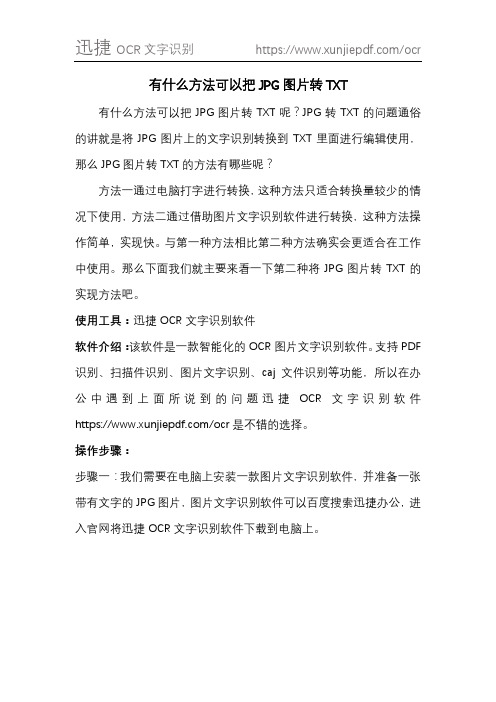 迅捷 OCR 文字识别 https://www.xunjiepdf.com/ocr

有什么方法可以把 JPG 图片转 TXT

有什么方法可以把 JPG 图片转 TXT 呢？JPG 转 TXT 的问题通俗的讲就是将 JPG 图片上的文字识别转换到 TXT 里面进行编辑使用，那么 JPG 图片转 TXT 的方法有哪些呢？

方法一通过电脑打字进行转换，这种方法只适合转换量较少的情况下使用，方法二通过借助图片文字识别软件进行转换，这种方法操作简单，实现快。与第一种方法相比第二种方法确实会更适合在工作中使用。那么下面我们就主要来看一下第二种将 JPG 图片转 TXT 的实现方法吧。

使用工具：迅捷 OCR 文字识别软件

软件介绍：该软件是一款智能化的 OCR 图片文字识别软件。支持 PDF 识别、扫描件识别、图片文字识别、caj 文件识别等功能，所以在办公中遇到上面所说到的问题迅捷 OCR 文字识别软件 https://www.xunjiepdf.com/ocr 是不错的选择。

操作步骤：

步骤一：我们需要在电脑上安装一款图片文字识别软件，并准备一张带有文字的 JPG 图片，图片文字识别软件可以百度搜索迅捷办公，进入官网将迅捷 OCR 文字识别软件下载到电脑上。